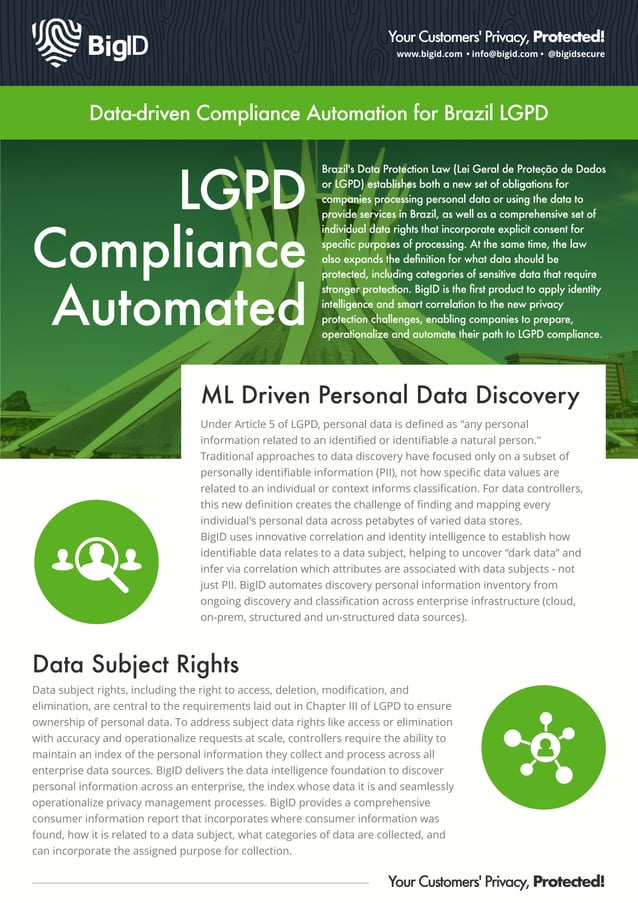 BigID

Your Customers' Privacy, Protected!
www.bigid.com • info@bigid.com • @bigidsecure

Data-driven Compliance Automation for Brazil LGPD

LGPD Compliance Automated

Brazil's Data Protection Law (Lei Geral de Proteção de Dados or LGPD) establishes both a new set of obligations for companies processing personal data or using the data to provide services in Brazil, as well as a comprehensive set of individual data rights that incorporate explicit consent for specific purposes of processing. At the same time, the law also expands the definition for what data should be protected, including categories of sensitive data that require stronger protection. BigID is the first product to apply identity intelligence and smart correlation to the new privacy protection challenges, enabling companies to prepare, operationalize and automate their path to LGPD compliance.

ML Driven Personal Data Discovery

Under Article 5 of LGPD, personal data is defined as "any personal information related to an identified or identifiable a natural person." Traditional approaches to data discovery have focused only on a subset of personally identifiable information (PII), not how specific data values are related to an individual or context informs classification. For data controllers, this new definition creates the challenge of finding and mapping every individual's personal data across petabytes of varied data stores.
BigID uses innovative correlation and identity intelligence to establish how identifiable data relates to a data subject, helping to uncover "dark data" and infer via correlation which attributes are associated with data subjects - not just PII. BigID automates discovery personal information inventory from ongoing discovery and classification across enterprise infrastructure (cloud, on-prem, structured and un-structured data sources).

Data Subject Rights

Data subject rights, including the right to access, deletion, modification, and elimination, are central to the requirements laid out in Chapter III of LGPD to ensure ownership of personal data. To address subject data rights like access or elimination with accuracy and operationalize requests at scale, controllers require the ability to maintain an index of the personal information they collect and process across all enterprise data sources. BigID delivers the data intelligence foundation to discover personal information across an enterprise, the index whose data it is and seamlessly operationalize privacy management processes. BigID provides a comprehensive consumer information report that incorporates where consumer information was found, how it is related to a data subject, what categories of data are collected, and can incorporate the assigned purpose for collection.

Your Customers' Privacy, Protected!